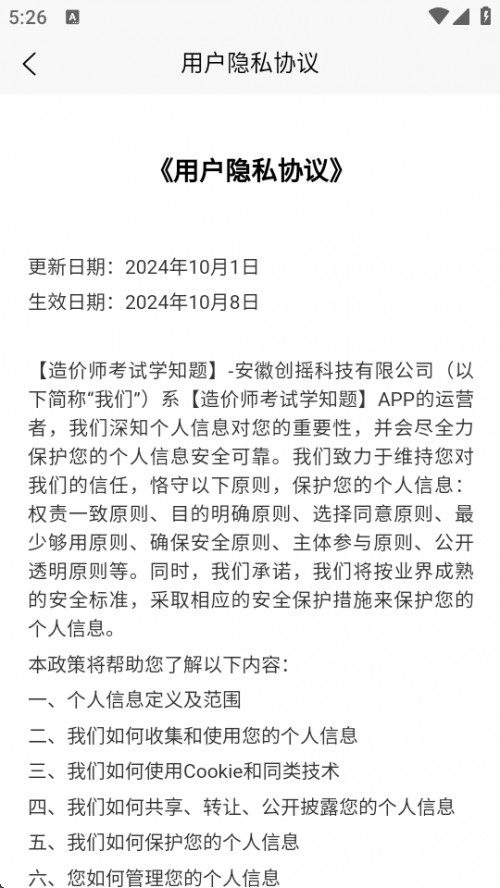 5:26

用户隐私协议

《用户隐私协议》

更新日期：2024年10月1日
生效日期：2024年10月8日

【造价师考试学知题】-安徽创摇科技有限公司（以下简称“我们”）系【造价师考试学知题】APP的运营者，我们深知个人信息对您的重要性，并会尽全力保护您的个人信息安全可靠。我们致力于维持您对我们的信任，恪守以下原则，保护您的个人信息：权责一致原则、目的明确原则、选择同意原则、最少够用原则、确保安全原则、主体参与原则、公开透明原则等。同时，我们承诺，我们将按业界成熟的安全标准，采取相应的安全保护措施来保护您的个人信息。

本政策将帮助您了解以下内容：

一、个人信息定义及范围

二、我们如何收集和使用您的个人信息

三、我们如何使用Cookie和同类技术

四、我们如何共享、转让、公开披露您的个人信息

五、我们如何保护您的个人信息

六、您如何管理您的个人信息